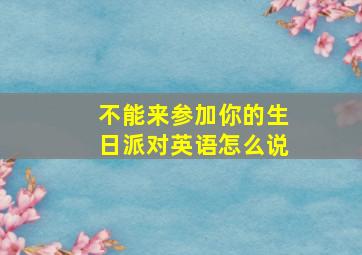 不能来参加你的生日派对英语怎么说